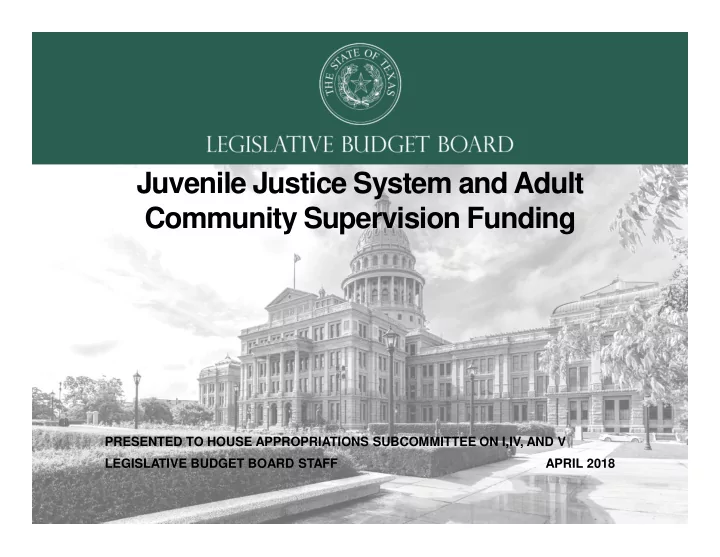 THE STATE OF TEXAS

LEGISLATIVE BUDGET BOARD

Juvenile Justice System and Adult Community Supervision Funding

PRESENTED TO HOUSE APPROPRIATIONS SUBCOMMITTEE ON I,IV, AND V

LEGISLATIVE BUDGET BOARD STAFF

APRIL 2018